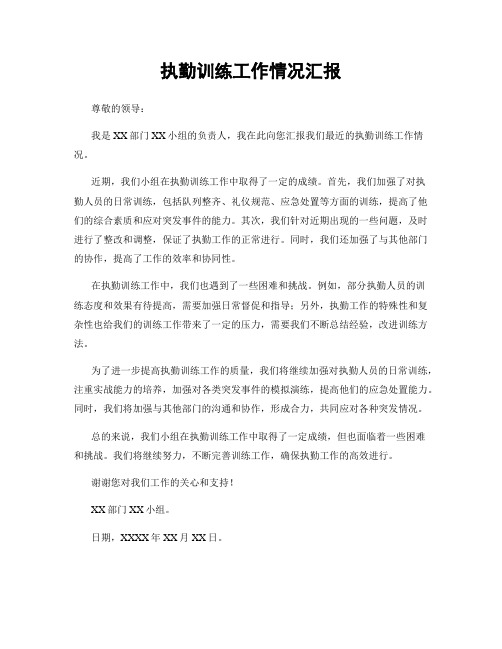 执勤训练工作情况汇报

尊敬的领导：

我是XX部门XX小组的负责人，我在此向您汇报我们最近的执勤训练工作情况。

近期，我们小组在执勤训练工作中取得了一定的成绩。首先，我们加强了对执勤人员的日常训练，包括队列整齐、礼仪规范、应急处置等方面的训练，提高了他们的综合素质和应对突发事件的能力。其次，我们针对近期出现的一些问题，及时进行了整改和调整，保证了执勤工作的正常进行。同时，我们还加强了与其他部门的协作，提高了工作的效率和协同性。

在执勤训练工作中，我们也遇到了一些困难和挑战。例如，部分执勤人员的训练态度和效果有待提高，需要加强日常督促和指导；另外，执勤工作的特殊性和复杂性也给我们的训练工作带来了一定的压力，需要我们不断总结经验，改进训练方法。

为了进一步提高执勤训练工作的质量，我们将继续加强对执勤人员的日常训练，注重实战能力的培养，加强对各类突发事件的模拟演练，提高他们的应急处置能力。同时，我们将加强与其他部门的沟通和协作，形成合力，共同应对各种突发情况。

总的来说，我们小组在执勤训练工作中取得了一定成绩，但也面临着一些困难和挑战。我们将继续努力，不断完善训练工作，确保执勤工作的高效进行。

谢谢您对我们工作的关心和支持！

XX部门XX小组。

日期，XXXX年XX月XX日。